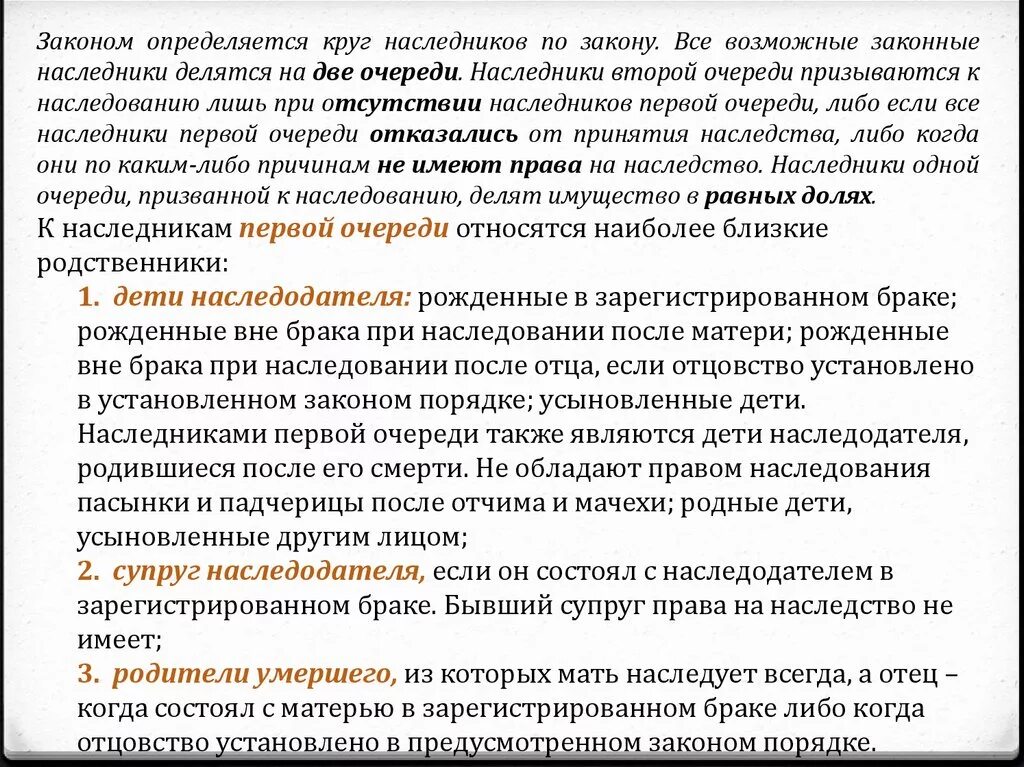 Законом определяется круг наследников по закону. Все возможные законные наследники делятся на две очереди. Наследники второй очереди призываются к наследованию лишь при отсутствии наследников первой очереди, либо если все наследники первой очереди отказались от принятия наследства, либо когда они по каким-либо причинам не имеют права на наследство. Наследники одной очереди, призванной к наследованию, делят имущество в равных долях.

К наследникам первой очереди относятся наиболее близкие родственники:

1. дети наследодателя: рожденные в зарегистрированном браке; рожденные вне брака при наследовании после матери; рожденные вне брака при наследовании после отца, если отцовство установлено в установленном законом порядке; усыновленные дети. Наследниками первой очереди также являются дети наследодателя, родившиеся после его смерти. Не обладают правом наследования пасынки и падчерицы после отчима и мачехи; родные дети, усыновленные другим лицом;

2. супруг наследодателя, если он состоял с наследодателем в зарегистрированном браке. Бывший супруг права на наследство не имеет;

3. родители умершего, из которых мать наследует всегда, а отец – когда состоял с матерью в зарегистрированном браке либо когда отцовство установлено в предусмотренном законом порядке.